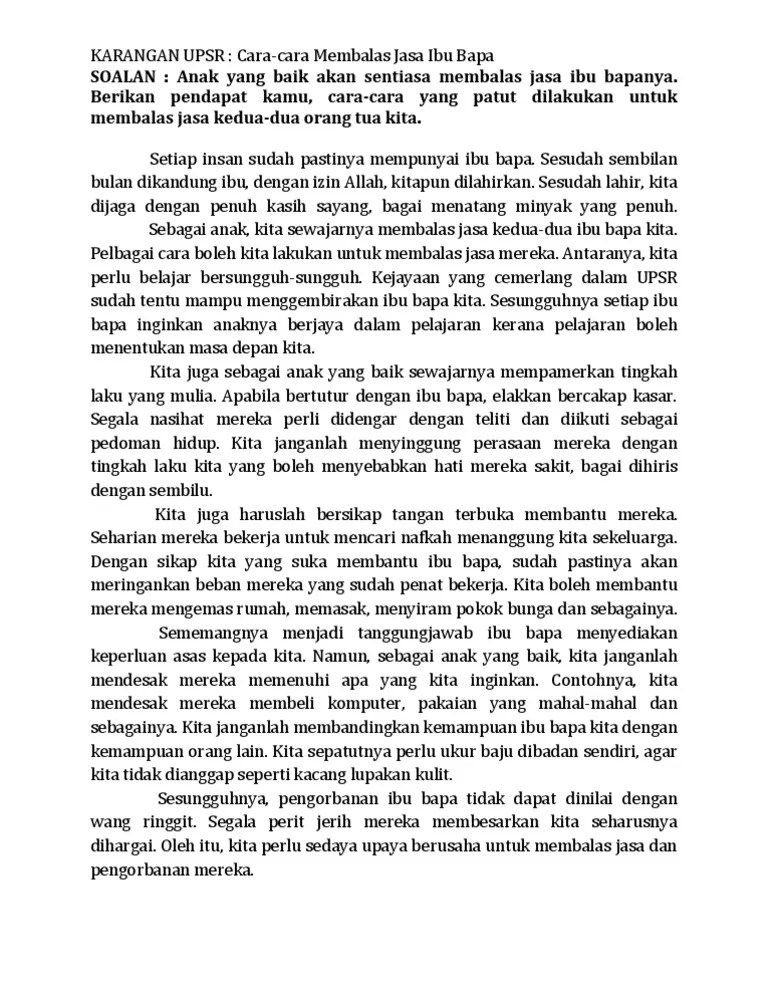 KARANGAN UPSR : Cara-cara Membalas Jasa Ibu Bapa
SOALAN : Anak yang baik akan sentiasa membalas jasa ibu bapanya. Berikan pendapat kamu, cara-cara yang patut dilakukan untuk membalas jasa kedua-dua orang tua kita.

Setiap insan sudah pastinya mempunyai ibu bapa. Sesudah sembilan bulan dikandung ibu, dengan izin Allah, kitapun dilahirkan. Sesudah lahir, kita dijaga dengan penuh kasih sayang, bagai menatang minyak yang penuh.

Sebagai anak, kita sewajarnya membalas jasa kedua-dua ibu bapa kita. Pelbagai cara boleh kita lakukan untuk membalas jasa mereka. Antaranya, kita perlu belajar bersungguh-sungguh. Kejayaan yang cemerlang dalam UPSR sudah tentu mampu menggembirakan ibu bapa kita. Sesungguhnya setiap ibu bapa inginkan anaknya berjaya dalam pelajaran kerana pelajaran boleh menentukan masa depan kita.

Kita juga sebagai anak yang baik sewajarnya mempamerkan tingkah laku yang mulia. Apabila bertutur dengan ibu bapa, elakkan bercakap kasar. Segala nasihat mereka perli didengar dengan teliti dan diikuti sebagai pedoman hidup. Kita janganlah menyinggung perasaan mereka dengan tingkah laku kita yang boleh menyebabkan hati mereka sakit, bagai dihiris dengan sembilu.

Kita juga haruslah bersikap tangan terbuka membantu mereka. Seharian mereka bekerja untuk mencari nafkah menanggung kita sekeluarga. Dengan sikap kita yang suka membantu ibu bapa, sudah pastinya akan meringankan beban mereka yang sudah penat bekerja. Kita boleh membantu mereka mengemas rumah, memasak, menyiram pokok bunga dan sebagainya.

Sememangnya menjadi tanggungjawab ibu bapa menyediakan keperluan asas kepada kita. Namun, sebagai anak yang baik, kita janganlah mendesak mereka memenuhi apa yang kita inginkan. Contohnya, kita mendesak mereka membeli komputer, pakaian yang mahal-mahal dan sebagainya. Kita janganlah membandingkan kemampuan ibu bapa kita dengan kemampuan orang lain. Kita sepatutnya perlu ukur baju dibadan sendiri, agar kita tidak dianggap seperti kacang lupakan kulit.

Sesungguhnya, pengorbanan ibu bapa tidak dapat dinilai dengan wang ringgit. Segala perit jerih mereka membesarkan kita seharusnya dihargai. Oleh itu, kita perlu sedaya upaya berusaha untuk membalas jasa dan pengorbanan mereka.